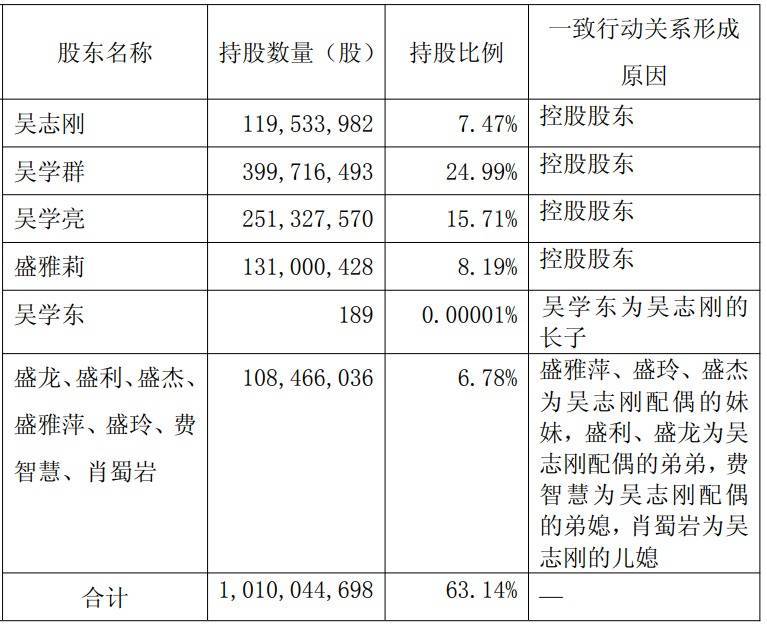 | 股东名称 | 持股数量（股） | 持股比例 | 一致行动关系形成原因 |
|---|---|---|---|
| 吴志刚 | 119,533,982 | 7.47% | 控股股东 |
| 吴学群 | 399,716,493 | 24.99% | 控股股东 |
| 吴学亮 | 251,327,570 | 15.71% | 控股股东 |
| 盛雅莉 | 131,000,428 | 8.19% | 控股股东 |
| 吴学东 | 189 | 0.00001% | 吴学东为吴志刚的长子 |
| 盛龙、盛利、盛杰、盛雅萍、盛玲、费智慧、肖蜀岩 | 108,466,036 | 6.78% | 盛雅萍、盛玲、盛杰为吴志刚配偶的妹妹，盛利、盛龙为吴志刚配偶的弟弟，费智慧为吴志刚配偶的弟媳，肖蜀岩为吴志刚的儿媳 |
| 合计 | 1,010,044,698 | 63.14% | — |